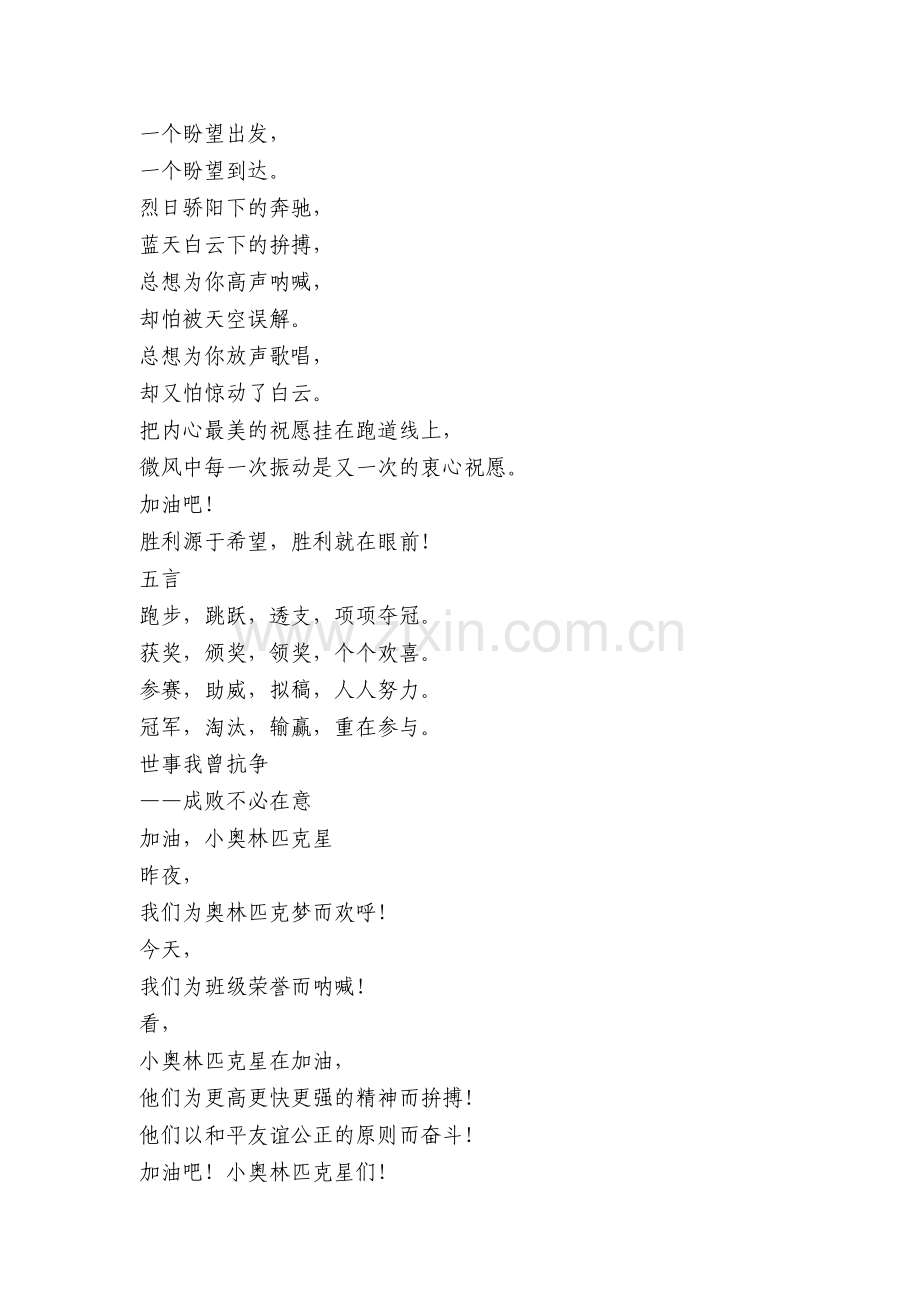 一个盼望出发，
一个盼望到达。
烈日骄阳下的奔驰，
蓝天白云下的拚搏，
总想为你高声呐喊，
却怕被天空误解。
总想为你放声歌唱，
却又怕惊动了白云。
把内心最美的祝愿挂在跑道线上，
微风中每一次振动是又一次的衷心祝愿。
加油吧！
胜利源于希望，胜利就在眼前！
五言
跑步，跳跃，透支，项项夺冠。
获奖，颁奖，领奖，个个欢喜。
参赛，助威，拟稿，人人努力。
冠军，淘汰，输赢，重在参与。
世事我曾抗争
——成败不必在意
加油，小奥林匹克星
昨夜，
我们为奥林匹克梦而欢呼！
今天，
我们为班级荣誉而呐喊！
看，
小奥林匹克星在加油，
他们为更高更快更强的精神而拚搏！
他们以和平友谊公正的原则而奋斗！
加油吧！小奥林匹克星们！

www.zixin.com.cn